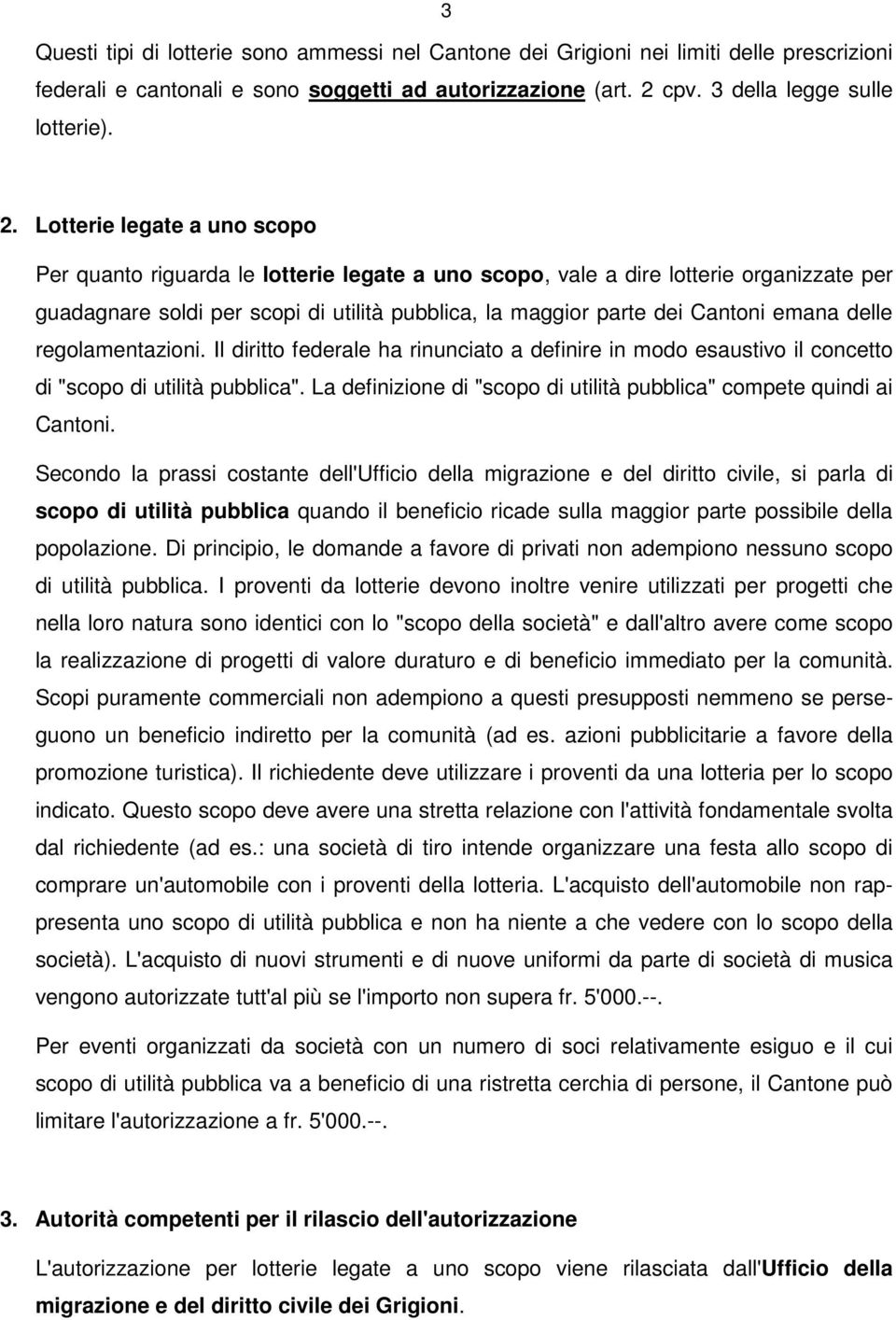 3

Questi tipi di lotterie sono ammessi nel Cantone dei Grigioni nei limiti delle prescrizioni federali e cantonali e sono soggetti ad autorizzazione (art. 2 cpv. 3 della legge sulle lotterie).

2. Lotterie legate a uno scopo

Per quanto riguarda le lotterie legate a uno scopo, vale a dire lotterie organizzate per guadagnare soldi per scopi di utilità pubblica, la maggior parte dei Cantoni emana delle regolamentazioni. Il diritto federale ha rinunciato a definire in modo esaustivo il concetto di "scopo di utilità pubblica". La definizione di "scopo di utilità pubblica" compete quindi ai Cantoni.

Secondo la prassi costante dell'Ufficio della migrazione e del diritto civile, si parla di scopo di utilità pubblica quando il beneficio ricade sulla maggior parte possibile della popolazione. Di principio, le domande a favore di privati non adempiono nessuno scopo di utilità pubblica. I proventi da lotterie devono inoltre venire utilizzati per progetti che nella loro natura sono identici con lo "scopo della società" e dall'altro avere come scopo la realizzazione di progetti di valore duraturo e di beneficio immediato per la comunità. Scopi puramente commerciali non adempiono a questi presupposti nemmeno se perseguono un beneficio indiretto per la comunità (ad es. azioni pubblicitarie a favore della promozione turistica). Il richiedente deve utilizzare i proventi da una lotteria per lo scopo indicato. Questo scopo deve avere una stretta relazione con l'attività fondamentale svolta dal richiedente (ad es.: una società di tiro intende organizzare una festa allo scopo di comprare un'automobile con i proventi della lotteria. L'acquisto dell'automobile non rappresenta uno scopo di utilità pubblica e non ha niente a che vedere con lo scopo della società). L'acquisto di nuovi strumenti e di nuove uniformi da parte di società di musica vengono autorizzate tutt'al più se l'importo non supera fr. 5'000.--.

Per eventi organizzati da società con un numero di soci relativamente esiguo e il cui scopo di utilità pubblica va a beneficio di una ristretta cerchia di persone, il Cantone può limitare l'autorizzazione a fr. 5'000.--.

3. Autorità competenti per il rilascio dell'autorizzazione

L'autorizzazione per lotterie legate a uno scopo viene rilasciata dall'Ufficio della migrazione e del diritto civile dei Grigioni.